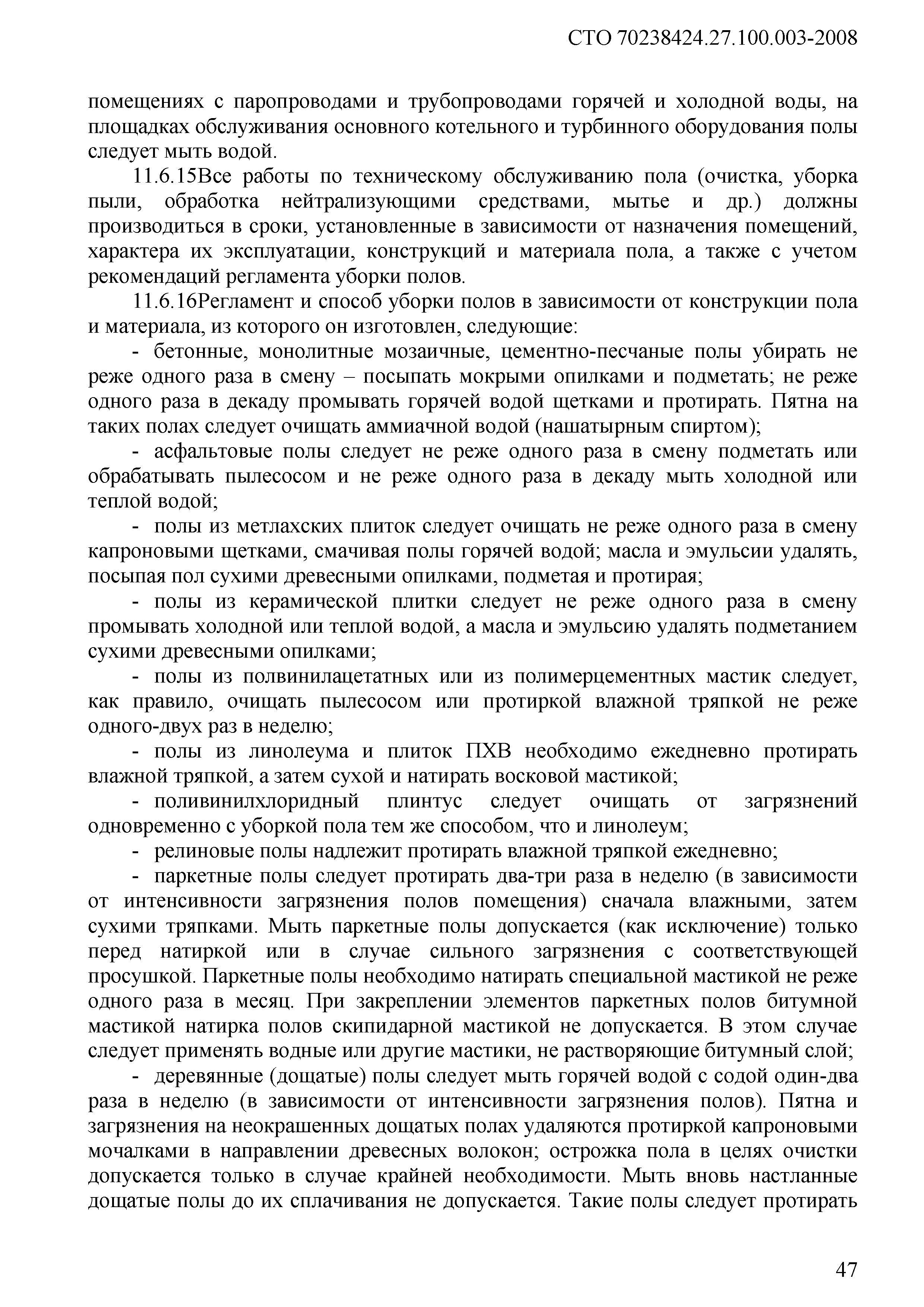 СТО 70238424.27.100.003-2008

помещениях с паропроводами и трубопроводами горячей и холодной воды, на площадках обслуживания основного котельного и турбинного оборудования полы следует мыть водой.

11.6.15Все работы по техническому обслуживанию пола (очистка, уборка пыли, обработка нейтрализующими средствами, мытье и др.) должны производиться в сроки, установленные в зависимости от назначения помещений, характера их эксплуатации, конструкций и материала пола, а также с учетом рекомендаций регламента уборки полов.

11.6.16Регламент и способ уборки полов в зависимости от конструкции пола и материала, из которого он изготовлен, следующие:

- бетонные, монолитные мозаичные, цементно-песчаные полы убирать не реже одного раза в смену – посыпать мокрыми опилками и подметать; не реже одного раза в декаду промывать горячей водой щетками и протирать. Пятна на таких полах следует очищать аммиачной водой (нашатырным спиртом);

- асфальтовые полы следует не реже одного раза в смену подметать или обрабатывать пылесосом и не реже одного раза в декаду мыть холодной или теплой водой;

- полы из метлахских плиток следует очищать не реже одного раза в смену капроновыми щетками, смачивая полы горячей водой; масла и эмульсии удалять, посыпая пол сухими древесными опилками, подметая и протирая;

- полы из керамической плитки следует не реже одного раза в смену промывать холодной или теплой водой, а масла и эмульсию удалять подметанием сухими древесными опилками;

- полы из полвинилацетатных или из полимерцементных мастик следует, как правило, очищать пылесосом или протиркой влажной тряпкой не реже одного-двух раз в неделю;

- полы из линолеума и плиток ПХВ необходимо ежедневно протирать влажной тряпкой, а затем сухой и натирать восковой мастикой;

- поливинилхлоридный плинтус следует очищать от загрязнений одновременно с уборкой пола тем же способом, что и линолеум;

- релиновые полы надлежит протирать влажной тряпкой ежедневно;

- паркетные полы следует протирать два-три раза в неделю (в зависимости от интенсивности загрязнения полов помещения) сначала влажными, затем сухими тряпками. Мыть паркетные полы допускается (как исключение) только перед натиркой или в случае сильного загрязнения с соответствующей просушкой. Паркетные полы необходимо натирать специальной мастикой не реже одного раза в месяц. При закреплении элементов паркетных полов битумной мастикой натирка полов скипидарной мастикой не допускается. В этом случае следует применять водные или другие мастики, не растворяющие битумный слой;

- деревянные (дощатые) полы следует мыть горячей водой с содой один-два раза в неделю (в зависимости от интенсивности загрязнения полов). Пятна и загрязнения на неокрашенных дощатых полах удаляются протиркой капроновыми мочалками в направлении древесных волокон; острожка пола в целях очистки допускается только в случае крайней необходимости. Мыть вновь настланные дощатые полы до их сплачивания не допускается. Такие полы следует протирать

47